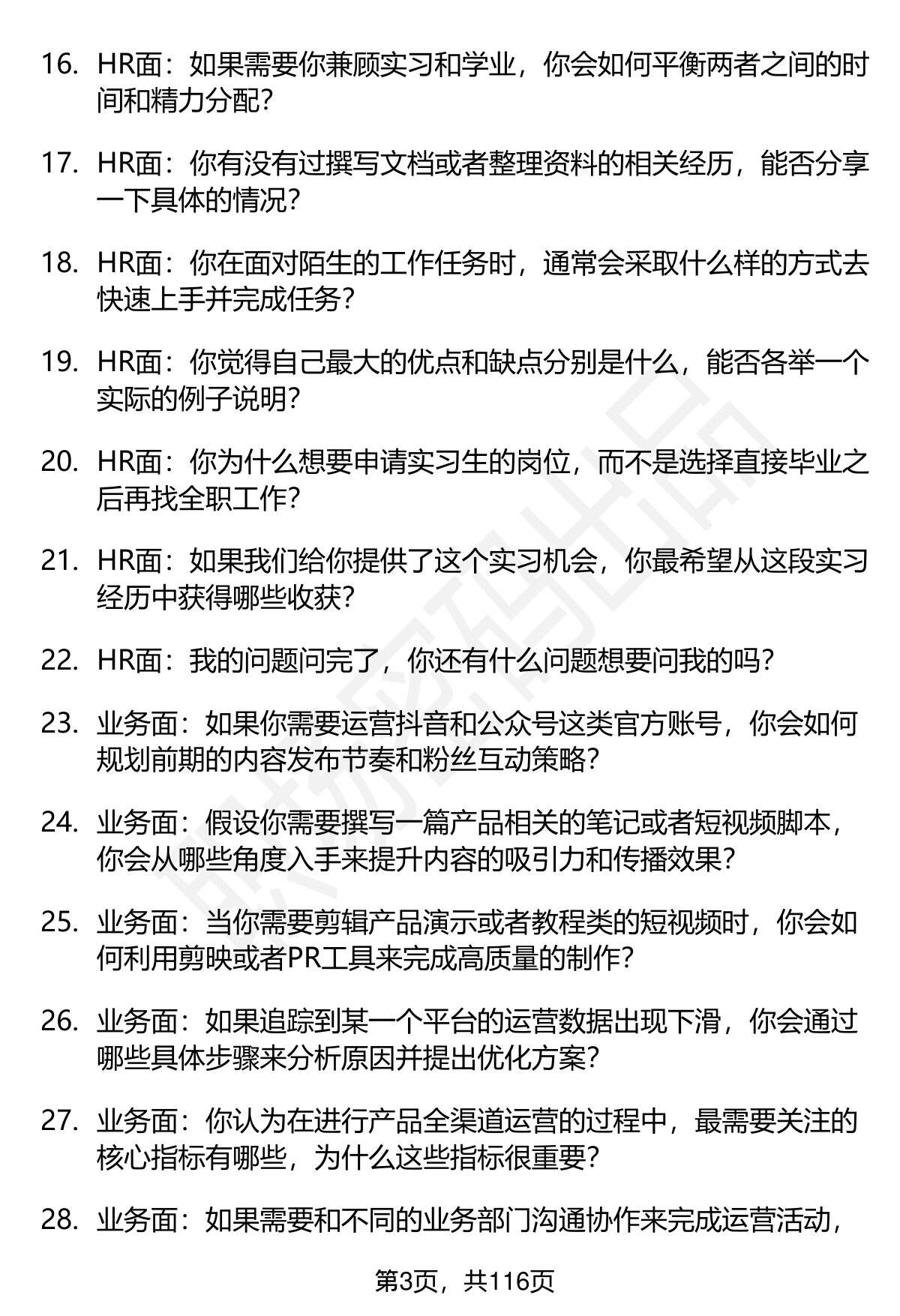 16. HR面：如果需要你兼顾实习和学业，你会如何平衡两者之间的时间和精力分配？

17. HR面：你有没有过撰写文档或者整理资料的相关经历，能否分享一下具体的情况？

18. HR面：你在面对陌生的工作任务时，通常会采取什么样的方式去快速上手并完成任务？

19. HR面：你觉得自己最大的优点和缺点分别是什么，能否各举一个实际的例子说明？

20. HR面：你为什么想要申请实习生的岗位，而不是选择直接毕业之后再找全职工作？

21. HR面：如果我们给你提供了这个实习机会，你最希望从这段实习经历中获得哪些收获？

22. HR面：我的问题问完了，你还有什么问题想要问我的吗？

23. 业务面：如果你需要运营抖音和公众号这类官方账号，你会如何规划前期的内容发布节奏和粉丝互动策略？

24. 业务面：假设你需要撰写一篇产品相关的笔记或者短视频脚本，你会从哪些角度入手来提升内容的吸引力和传播效果？

25. 业务面：当你需要剪辑产品演示或者教程类的短视频时，你会如何利用剪映或者PR工具来完成高质量的制作？

26. 业务面：如果追踪到某一个平台的运营数据出现下滑，你会通过哪些具体步骤来分析原因并提出优化方案？

27. 业务面：你认为在进行产品全渠道运营的过程中，最需要关注的核心指标有哪些，为什么这些指标很重要？

28. 业务面：如果需要和不同的业务部门沟通协作来完成运营活动，

第3页，共116页